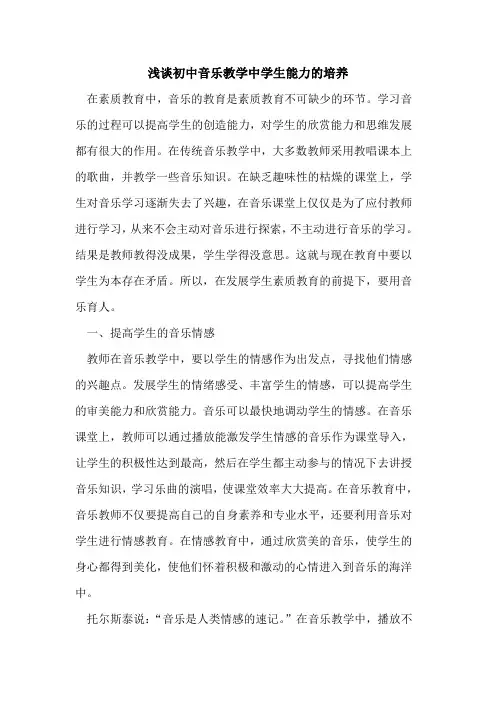 浅谈初中音乐教学中学生能力的培养

在素质教育中，音乐的教育是素质教育不可缺少的环节。学习音乐的过程可以提高学生的创造能力，对学生的欣赏能力和思维发展都有很大的作用。在传统音乐教学中，大多数教师采用教唱课本上的歌曲，并教学一些音乐知识。在缺乏趣味性的枯燥的课堂上，学生对音乐学习逐渐失去了兴趣，在音乐课堂上仅仅是为了应付教师进行学习，从来不会主动对音乐进行探索，不主动进行音乐的学习。结果是教师教得没成果，学生学得没意思。这就与现在教育中要以学生为本存在矛盾。所以，在发展学生素质教育的前提下，要用音乐育人。

一、提高学生的音乐情感

教师在音乐教学中，要以学生的情感作为出发点，寻找他们情感的兴趣点。发展学生的情绪感受、丰富学生的情感，可以提高学生的审美能力和欣赏能力。音乐可以最快地调动学生的情感。在音乐课堂上，教师可以通过播放能激发学生情感的音乐作为课堂导入，让学生的积极性达到最高，然后在学生都主动参与的情况下去讲授音乐知识，学习乐曲的演唱，使课堂效率大大提高。在音乐教育中，音乐教师不仅要提高自己的自身素养和专业水平，还要利用音乐对学生进行情感教育。在情感教育中，通过欣赏美的音乐，使学生的身心都得到美化，使他们怀着积极和激动的心情进入到音乐的海洋中。

托尔斯泰说：“音乐是人类情感的速记。”在音乐教学中，播放不